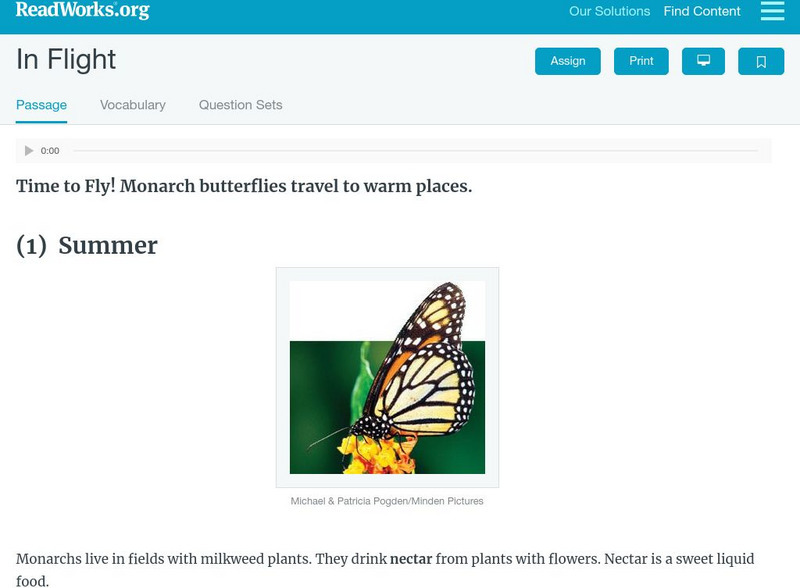 ReadWorks.org

Our Solutions Find Content

In Flight

Assign Print

Passage Vocabulary Question Sets

0:00

Time to Fly! Monarch butterflies travel to warm places.

(1) Summer

Michael & Patricia Pogden/Minden Pictures

Monarchs live in fields with milkweed plants. They drink nectar from plants with flowers. Nectar is a sweet liquid food.